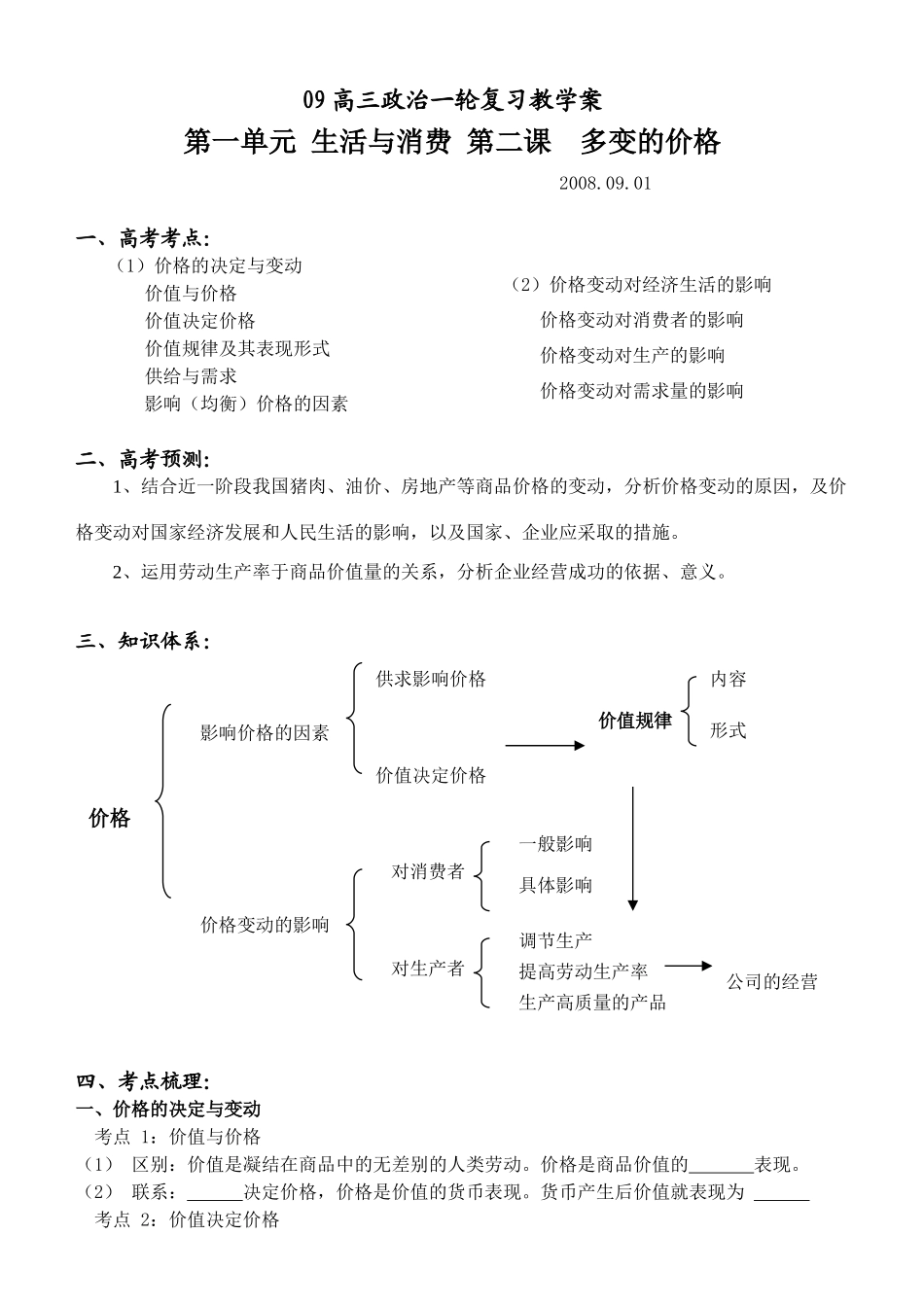 09 高三政治一轮复习教学案

第一单元 生活与消费 第二课 多变的价格

2008.09.01

一、高考考点:

（1）价格的决定与变动
价值与价格
价值决定价格
价值规律及其表现形式
供给与需求
影响（均衡）价格的因素

（2）价格变动对经济生活的影响
价格变动对消费者的影响
价格变动对生产的影响
价格变动对需求量的影响

二、高考预测:

1、结合近一阶段我国猪肉、油价、房地产等商品价格的变动，分析价格变动的原因，及价格变动对国家经济发展和人民生活的影响，以及国家、企业应采取的措施。

2、运用劳动生产率于商品价值量的关系，分析企业经营成功的依据、意义。

三、知识体系:

价格
影响价格的因素
供求影响价格
价值决定价格
价值规律
内容
形式
价格变动的影响
对消费者
一般影响
具体影响
对生产者
调节生产
提高劳动生产率
生产高质量的产品
公司的经营

四、考点梳理:

一、价格的决定与变动

考点 1：价值与价格

（1） 区别：价值是凝结在商品中的无差别的人类劳动。价格是商品价值的______表现。

（2） 联系：______决定价格，价格是价值的货币表现。货币产生后价值就表现为 ______

考点 2：价值决定价格